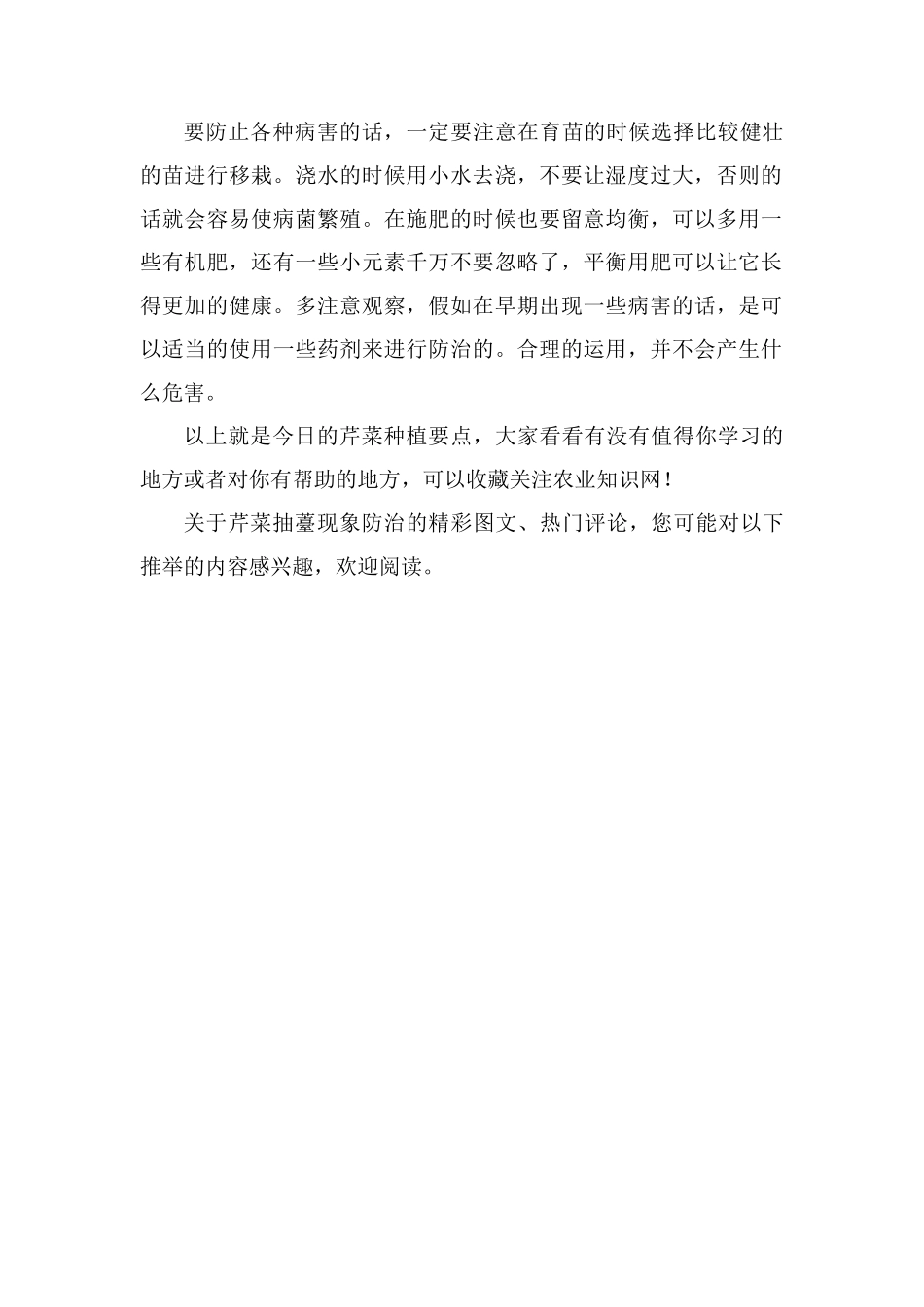 要防止各种病害的话，一定要注意在育苗的时候选择比较健壮的苗进行移栽。浇水的时候用小水去浇，不要让湿度过大，否则的话就会容易使病菌繁殖。在施肥的时候也要留意均衡，可以多用一些有机肥，还有一些小元素千万不要忽略了，平衡用肥可以让它长得更加的健康。多注意观察，假如在早期出现一些病害的话，是可以适当的使用一些药剂来进行防治的。合理的运用，并不会产生什么危害。

以上就是今日的芹菜种植要点，大家看看有没有值得你学习的地方或者对你有帮助的地方，可以收藏关注农业知识网！

关于芹菜抽薹现象防治的精彩图文、热门评论，您可能对以下推举的内容感兴趣，欢迎阅读。